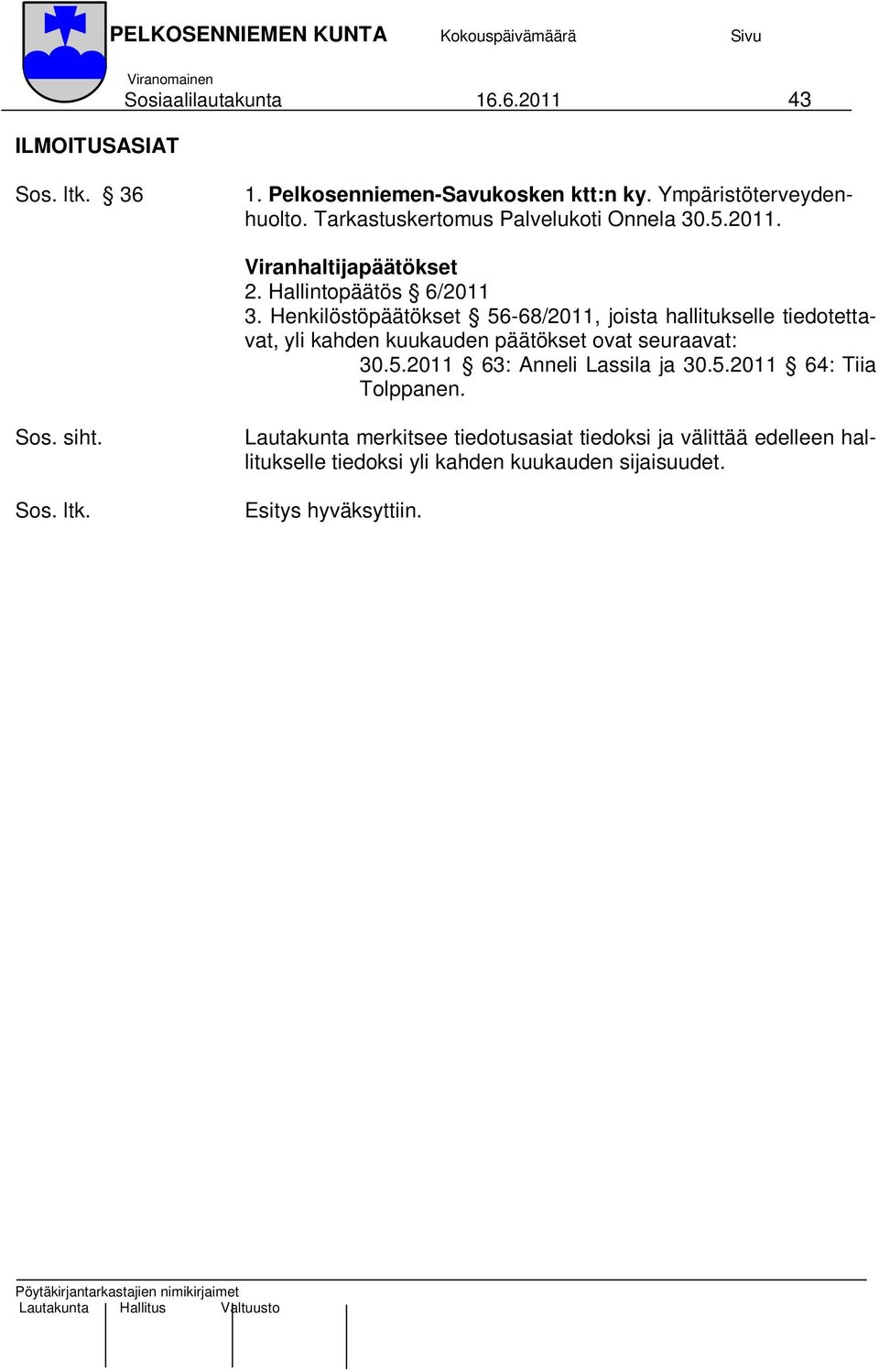 PELKOSENNIEMEN KUNTA Kokouspäivämäärä Sivu

Viranomainen
Sosiaalilautakunta 16.6.2011 43

ILMOITUSASIAT

Sos. ltk. § 36

1. Pelkosenniemen-Savukosken ktt:n ky. Ympäristöterveydenhuolto. Tarkastuskertomus Palvelukoti Onnela 30.5.2011.

Viranhaltijapäätökset
2. Hallintopäätös § 6/2011
3. Henkilöstöpäätökset § 56-68/2011, joista hallitukselle tiedotettavat, yli kahden kuukauden päätökset ovat seuraavat:
30.5.2011 § 63: Anneli Lassila ja 30.5.2011 § 64: Tiia Tolppanen.

Sos. siht.

Lautakunta merkitsee tiedotusasiat tiedoksi ja välittää edelleen hallitukselle tiedoksi yli kahden kuukauden sijaisuudet.

Sos. ltk.

Esitys hyväksyttiin.

Pöytäkirjantarkastajien nimikirjaimet
Lautakunta Hallitus Valtuusto